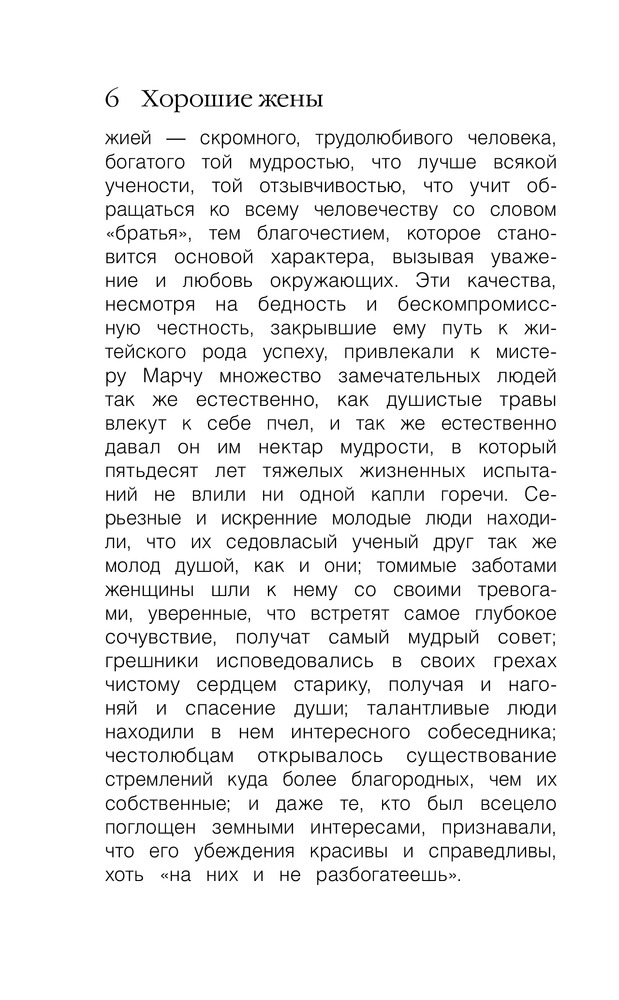 6 Хорошие жены

жией — скромного, трудолюбивого человека, богатого той мудростью, что лучше всякой учености, той отзывчивостью, что учит обращаться ко всему человечеству со словом «братья», тем благочестием, которое становится основой характера, вызывая уважение и любовь окружающих. Эти качества, несмотря на бедность и бескомпромиссную честность, закрывшие ему путь к житейского рода успеху, привлекали к мистеру Марчу множество замечательных людей так же естественно, как душистые травы влекут к себе пчел, и так же естественно давал он им нектар мудрости, в который пятьдесят лет тяжелых жизненных испытаний не влили ни одной капли горечи. Серьезные и искренние молодые люди находили, что их седовласый ученый друг так же молод душой, как и они; томимые заботами женщины шли к нему со своими тревогами, уверенные, что встретят самое глубокое сочувствие, получат самый мудрый совет; грешники исповедовались в своих грехах чистому сердцем старику, получая и нагоняй и спасение души; талантливые люди находили в нем интересного собеседника; честолюбцам открывалось существование стремлений куда более благородных, чем их собственные; и даже те, кто был всецело поглощен земными интересами, признавали, что его убеждения красивы и справедливы, хоть «на них и не разбогатеешь».